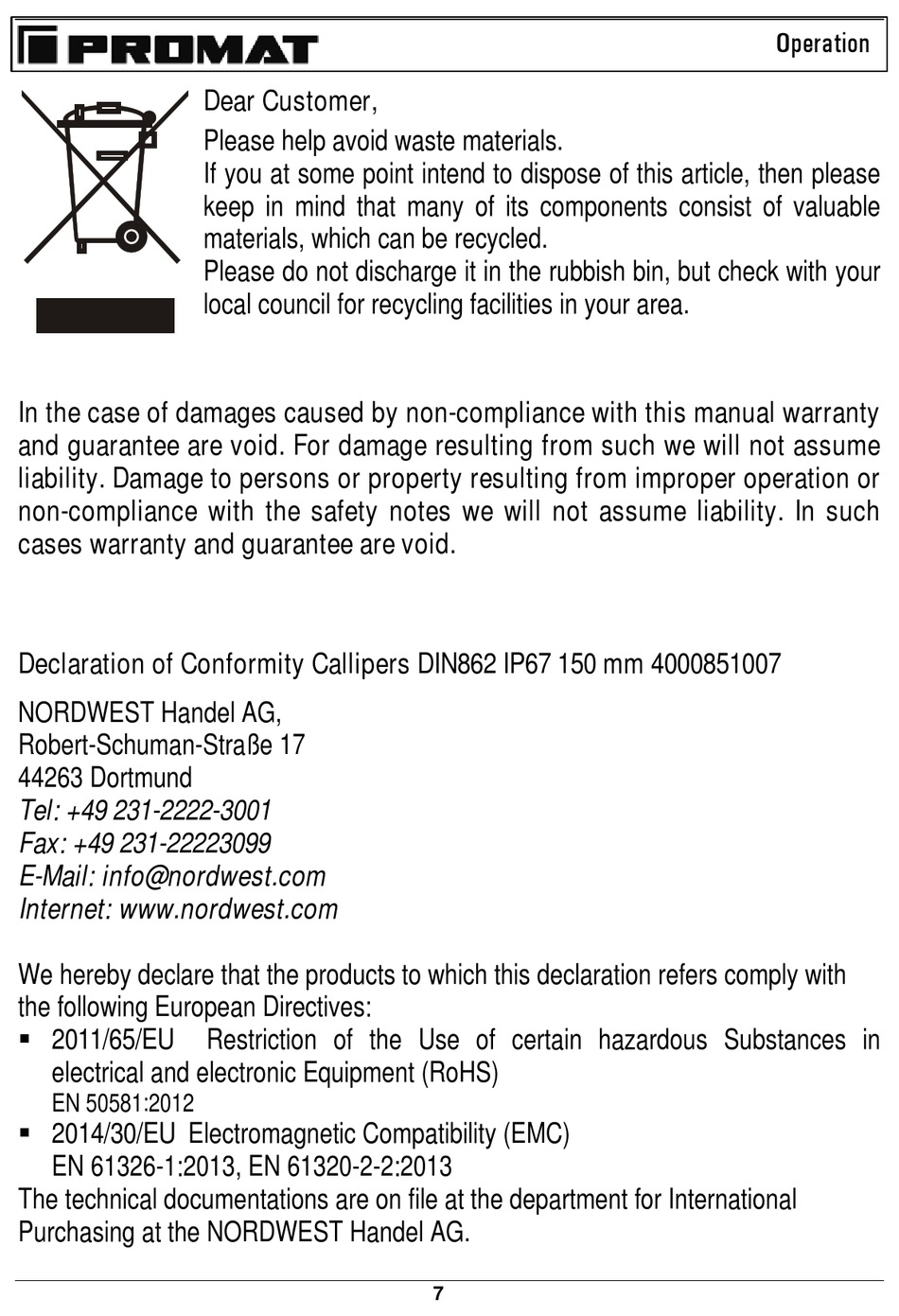 PROMAT

Operation

Dear Customer,

Please help avoid waste materials.
If you at some point intend to dispose of this article, then please keep in mind that many of its components consist of valuable materials, which can be recycled.
Please do not discharge it in the rubbish bin, but check with your local council for recycling facilities in your area.

In the case of damages caused by non-compliance with this manual warranty and guarantee are void. For damage resulting from such we will not assume liability. Damage to persons or property resulting from improper operation or non-compliance with the safety notes we will not assume liability. In such cases warranty and guarantee are void.

Declaration of Conformity Callipers DIN862 IP67 150 mm 4000851007

NORDWEST Handel AG,
Robert-Schuman-Straße 17
44263 Dortmund
Tel: +49 231-2222-3001
Fax: +49 231-22223099
E-Mail: info@nordwest.com
Internet: www.nordwest.com

We hereby declare that the products to which this declaration refers comply with the following European Directives:
▪ 2011/65/EU Restriction of the Use of certain hazardous Substances in electrical and electronic Equipment (RoHS)
EN 50581:2012
▪ 2014/30/EU Electromagnetic Compatibility (EMC)
EN 61326-1:2013, EN 61320-2-2:2013
The technical documentations are on file at the department for International Purchasing at the NORDWEST Handel AG.

7